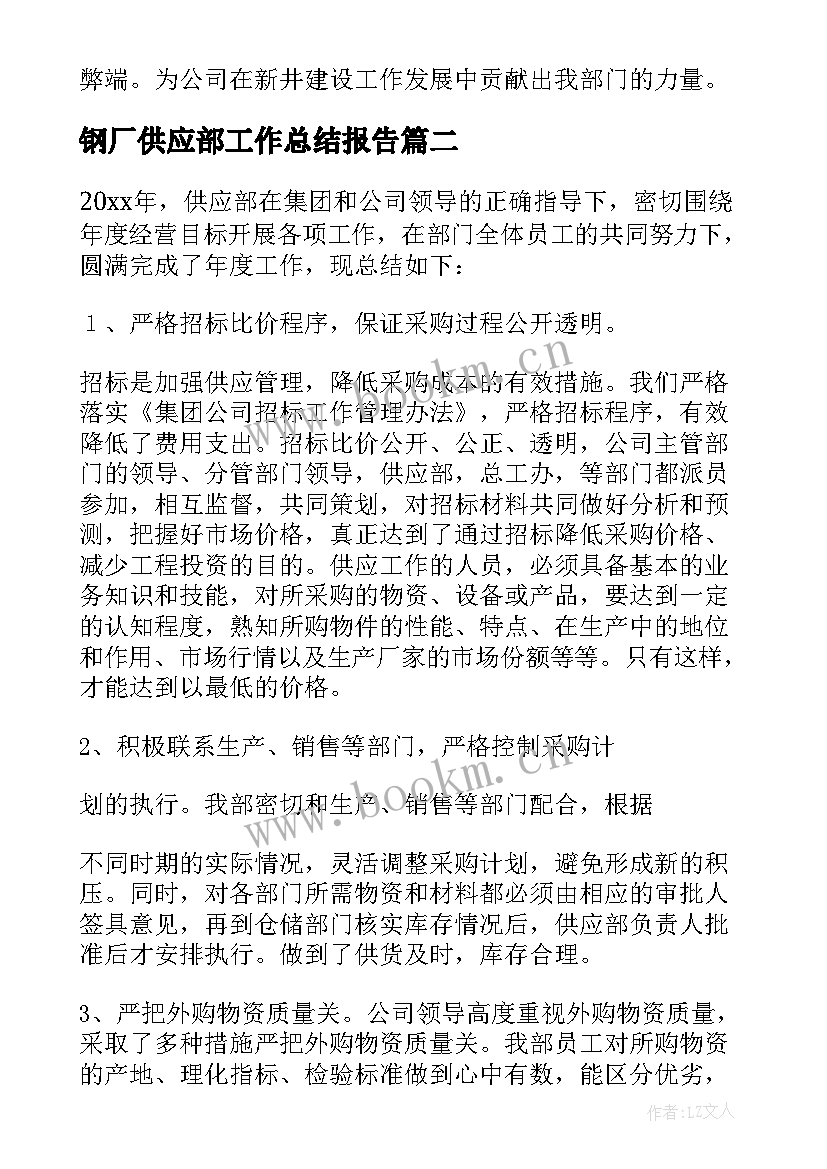 弊端。为公司在新井建设工作发展中贡献出我部门的力量。

钢厂供应部工作总结报告篇二

20xx年，供应部在集团和公司领导的正确指导下，密切围绕年度经营目标开展各项工作，在部门全体员工的共同努力下，圆满完成了年度工作，现总结如下：

１、严格招标比价程序，保证采购过程公开透明。

招标是加强供应管理，降低采购成本的有效措施。我们严格落实《集团公司招标工作管理办法》，严格招标程序，有效降低了费用支出。招标比价公开、公正、透明，公司主管部门的领导、分管部门领导，供应部，总工办，等部门都派员参加，相互监督，共同策划，对招标材料共同做好分析和预测，把握好市场价格，真正达到了通过招标降低采购价格、减少工程投资的目的。供应工作的人员，必须具备基本的业务知识和技能，对所采购的物资、设备或产品，要达到一定的认知程度，熟知所购物件的性能、特点、在生产中的地位和作用、市场行情以及生产厂家的市场份额等等。只有这样，才能达到以最低的价格。

2、积极联系生产、销售等部门，严格控制采购计

划的执行。我部密切和生产、销售等部门配合，根据

不同时期的实际情况，灵活调整采购计划，避免形成新的积压。同时，对各部门所需物资和材料都必须由相应的审批人签具意见，再到仓储部门核实库存情况后，供应部负责人批准后才安排执行。做到了供货及时，库存合理。

3、严把外购物资质量关。公司领导高度重视外购物资质量，采取了多种措施严把外购物资质量关。我部员工对所购物资的产地、理化指标、检验标准做到心中有数，能区分优劣，

www.bookm.cn

www.bookm.cn

作者：LZ文人